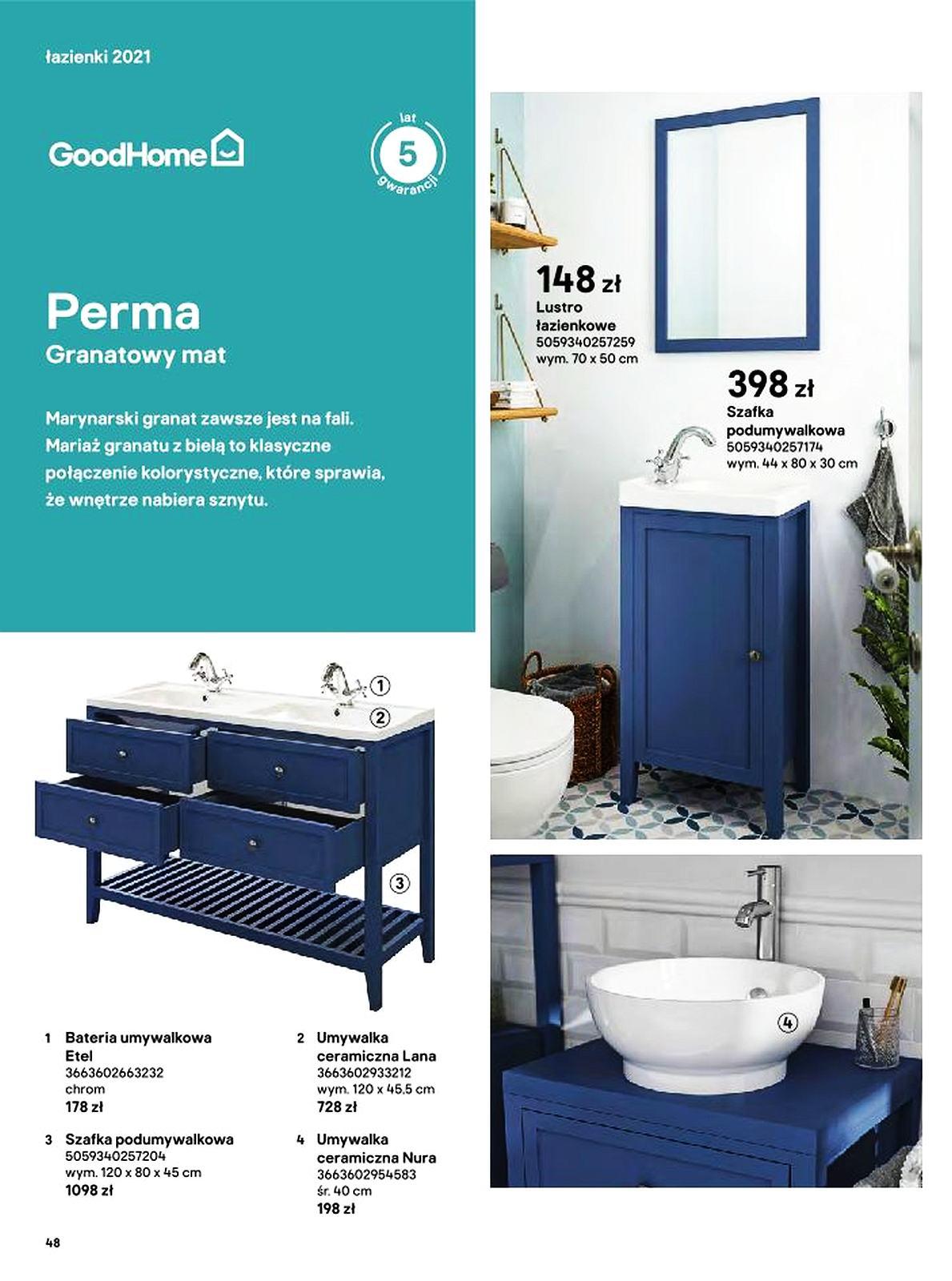 łazienki 2021

GoodHome

lat 5 gwarancji

Perma
Granatowy mat

Marynarski granat zawsze jest na fali. Mariaż granatu z bielą to klasyczne połączenie kolorystyczne, które sprawia, że wnętrze nabiera sznytu.

148 zł
Lustro łazienkowe
5059340257259
wym. 70 x 50 cm

398 zł
Szafka podumywalkowa
5059340257174
wym. 44 x 80 x 30 cm

1
2
3
4

1 Bateria umywalkowa Etel
3663602663232
chrom
178 zł

3 Szafka podumywalkowa
5059340257204
wym. 120 x 80 x 45 cm
1098 zł

2 Umywalka ceramiczna Lana
3663602933212
wym. 120 x 45,5 cm
728 zł

4 Umywalka ceramiczna Nura
3663602954583
śr. 40 cm
198 zł

48